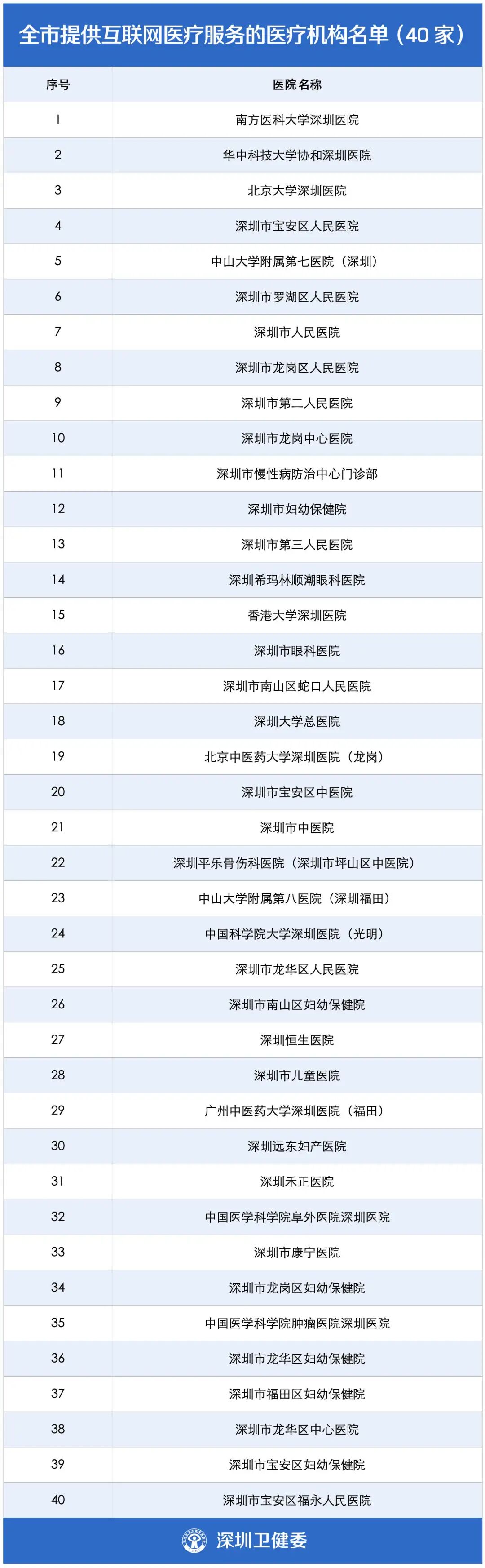 全市提供互联网医疗服务的医疗机构名单（40家）

| 序号 | 医院名称 |
|---|---|
| 1 | 南方医科大学深圳医院 |
| 2 | 华中科技大学协和深圳医院 |
| 3 | 北京大学深圳医院 |
| 4 | 深圳市宝安区人民医院 |
| 5 | 中山大学附属第七医院（深圳） |
| 6 | 深圳市罗湖区人民医院 |
| 7 | 深圳市人民医院 |
| 8 | 深圳市龙岗区人民医院 |
| 9 | 深圳市第二人民医院 |
| 10 | 深圳市龙岗中心医院 |
| 11 | 深圳市慢性病防治中心门诊部 |
| 12 | 深圳市妇幼保健院 |
| 13 | 深圳市第三人民医院 |
| 14 | 深圳希玛林顺潮眼科医院 |
| 15 | 香港大学深圳医院 |
| 16 | 深圳市眼科医院 |
| 17 | 深圳市南山区蛇口人民医院 |
| 18 | 深圳大学总医院 |
| 19 | 北京中医药大学深圳医院（龙岗） |
| 20 | 深圳市宝安区中医院 |
| 21 | 深圳市中医院 |
| 22 | 深圳平乐骨伤科医院（深圳市坪山区中医院） |
| 23 | 中山大学附属第八医院（深圳福田） |
| 24 | 中国科学院大学深圳医院（光明） |
| 25 | 深圳市龙华区人民医院 |
| 26 | 深圳市南山区妇幼保健院 |
| 27 | 深圳恒生医院 |
| 28 | 深圳市儿童医院 |
| 29 | 广州中医药大学深圳医院（福田） |
| 30 | 深圳远东妇产医院 |
| 31 | 深圳禾正医院 |
| 32 | 中国医学科学院阜外医院深圳医院 |
| 33 | 深圳市康宁医院 |
| 34 | 深圳市龙岗区妇幼保健院 |
| 35 | 中国医学科学院肿瘤医院深圳医院 |
| 36 | 深圳市龙华区妇幼保健院 |
| 37 | 深圳市福田区妇幼保健院 |
| 38 | 深圳市龙华区中心医院 |
| 39 | 深圳市宝安区妇幼保健院 |
| 40 | 深圳市宝安区福永人民医院 |

深圳卫健委